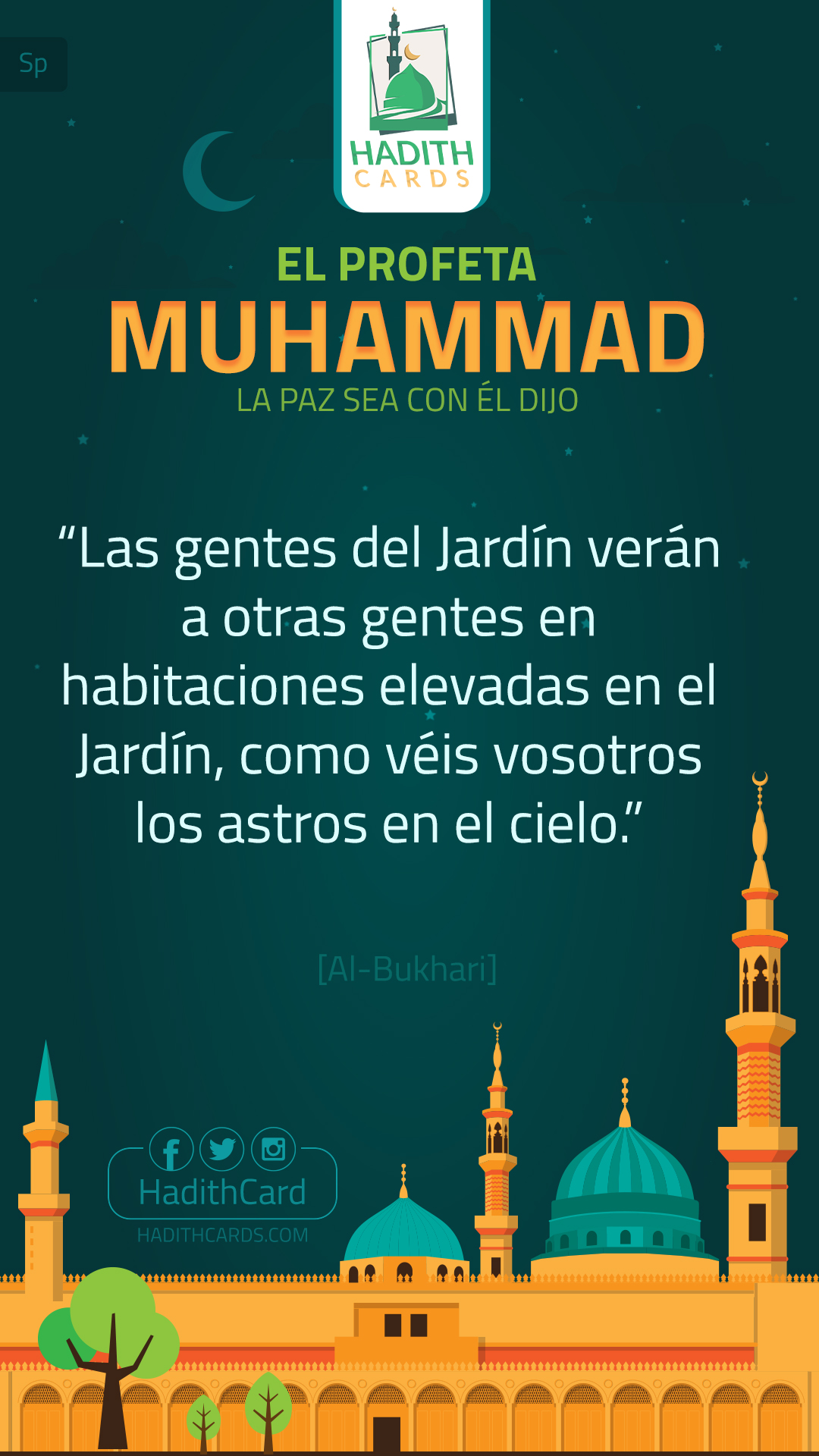 Sp

HADITH
CARDS

EL PROFETA
MUHAMMAD
LA PAZ SEA CON ÉL DIJO

"Las gentes del Jardín verán a otras gentes en habitaciones elevadas en el Jardín, como véis vosotros los astros en el cielo."

[Al-Bukhari]

HadithCard
HADITHCARDS.COM